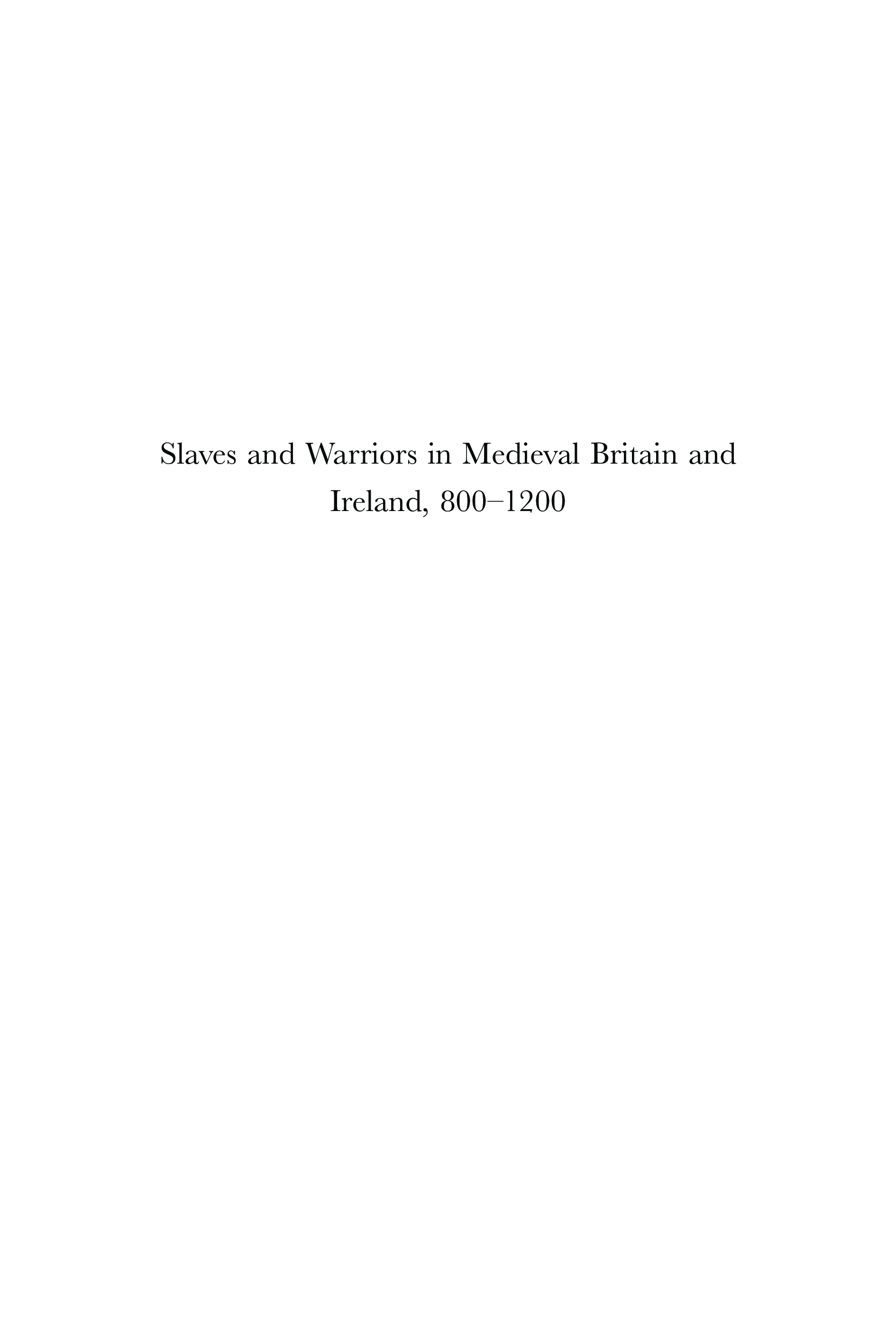 Slaves and Warriors in Medieval Britain and Ireland, 800–1200